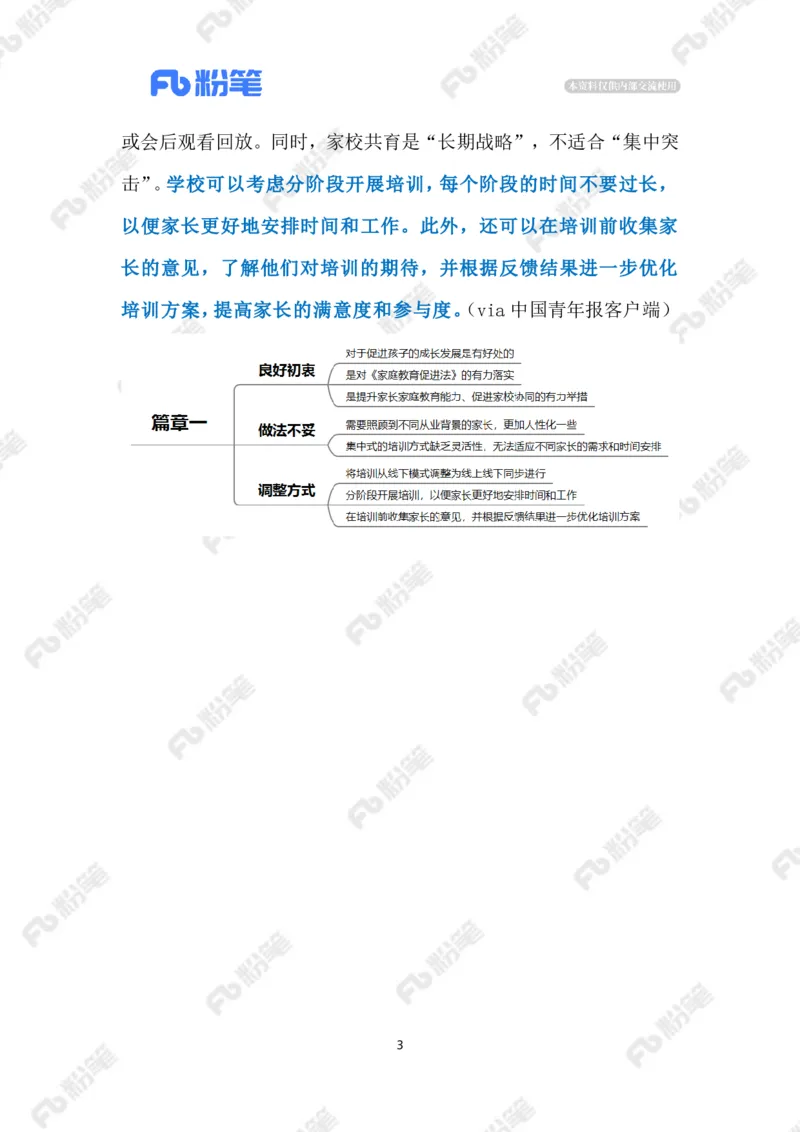 Fb 粉笔

本资料仅供内部交流使用

或会后观看回放。同时，家校共育是“长期战略”，不适合“集中突击”。学校可以考虑分阶段开展培训，每个阶段的时间不要过长，以便家长更好地安排时间和工作。此外，还可以在培训前收集家长的意见，了解他们对培训的期待，并根据反馈结果进一步优化培训方案，提高家长的满意度和参与度。(via 中国青年报客户端)

篇章一

良好初衷

对于促进孩子的成长发展是有好处的

是对《家庭教育促进法》的有力落实

是提升家长家庭教育能力、促进家校协同的有力举措

做法不妥

需要照顾到不同从业背景的家长，更加人性化一些

集中式的培训方式缺乏灵活性，无法适应不同家长的需求和时间安排

调整方式

将培训从线下模式调整为线上线下同步进行

分阶段开展培训，以便家长更好地安排时间和工作

在培训前收集家长的意见，并根据反馈结果进一步优化培训方案

3